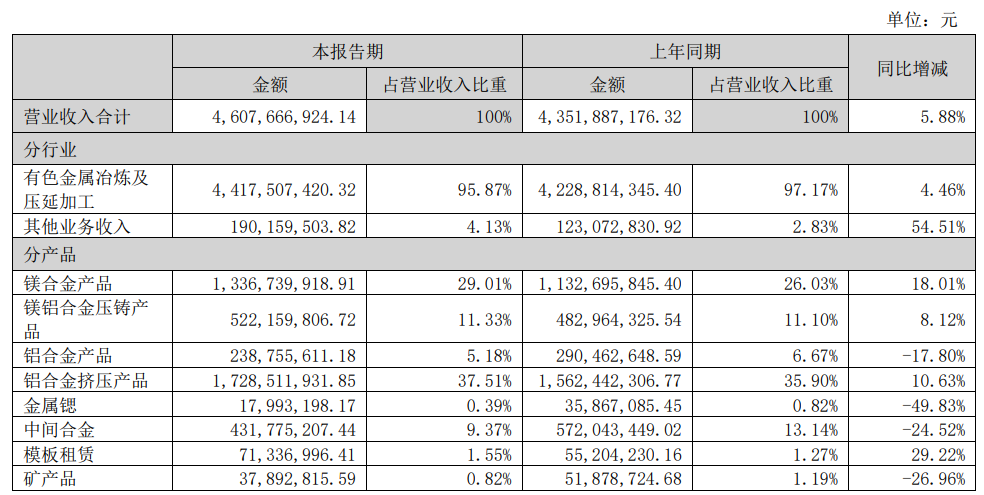 单位：元

| | 本报告期 | | 上年同期 | | 同比增减 |
|---|---|---|---|---|---|
| | 金额 | 占营业收入比重 | 金额 | 占营业收入比重 | |
| 营业收入合计 | 4,607,666,924.14 | 100% | 4,351,887,176.32 | 100% | 5.88% |
| 分行业 | | | | | |
| 有色金属冶炼及压延加工 | 4,417,507,420.32 | 95.87% | 4,228,814,345.40 | 97.17% | 4.46% |
| 其他业务收入 | 190,159,503.82 | 4.13% | 123,072,830.92 | 2.83% | 54.51% |
| 分产品 | | | | | |
| 镁合金产品 | 1,336,739,918.91 | 29.01% | 1,132,695,845.40 | 26.03% | 18.01% |
| 镁铝合金压铸产品 | 522,159,806.72 | 11.33% | 482,964,325.54 | 11.10% | 8.12% |
| 铝合金产品 | 238,755,611.18 | 5.18% | 290,462,648.59 | 6.67% | -17.80% |
| 铝合金挤压产品 | 1,728,511,931.85 | 37.51% | 1,562,442,306.77 | 35.90% | 10.63% |
| 金属锶 | 17,993,198.17 | 0.39% | 35,867,085.45 | 0.82% | -49.83% |
| 中间合金 | 431,775,207.44 | 9.37% | 572,043,449.02 | 13.14% | -24.52% |
| 模板租赁 | 71,336,996.41 | 1.55% | 55,204,230.16 | 1.27% | 29.22% |
| 矿产品 | 37,892,815.59 | 0.82% | 51,878,724.68 | 1.19% | -26.96% |